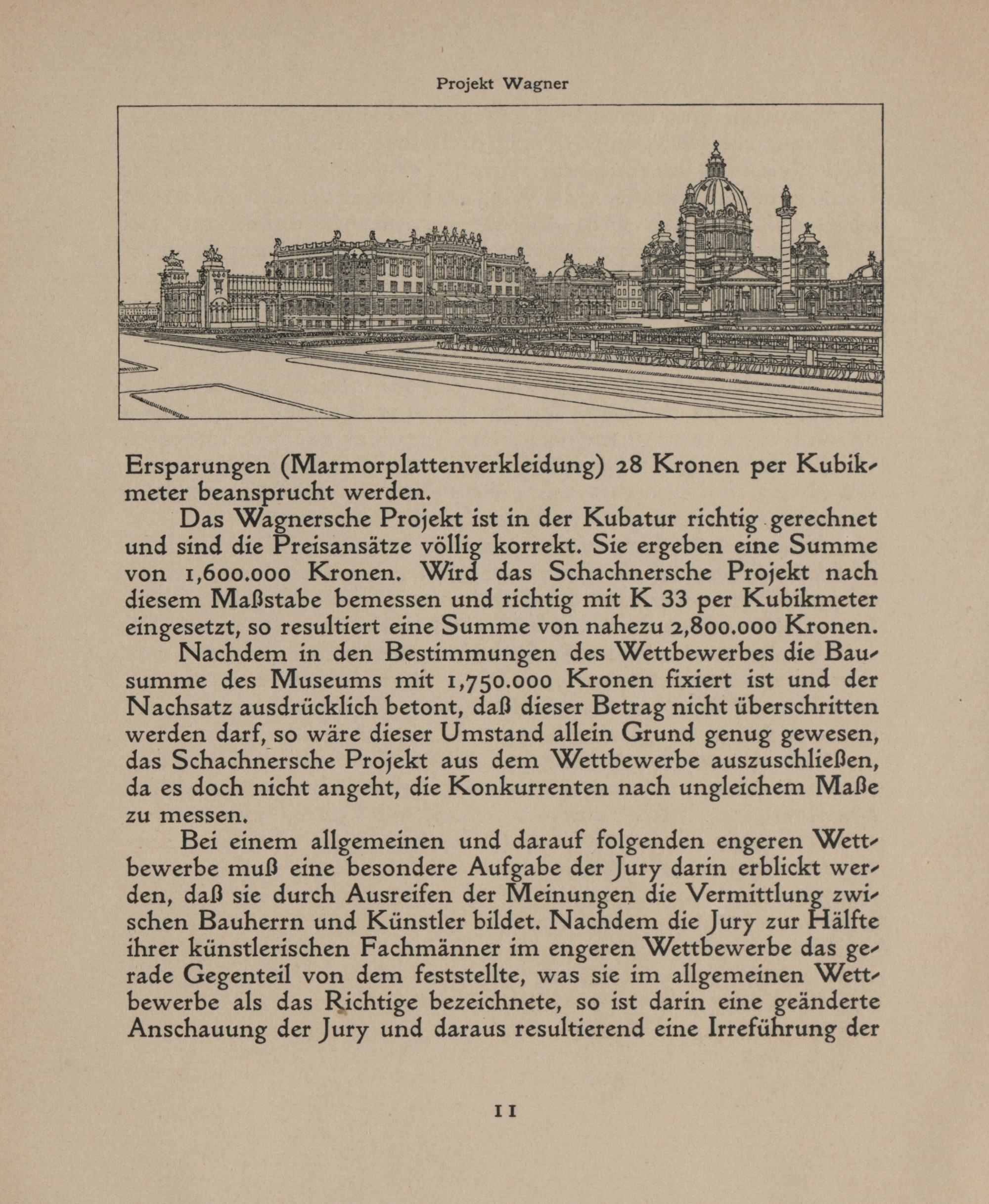 Projekt Wagner

Ersparungen (Marmorplattenverkleidung) 28 Kronen per Kubikmeter beansprucht werden.

Das Wagnersche Projekt ist in der Kubatur richtig gerechnet und sind die Preisansätze völlig korrekt. Sie ergeben eine Summe von 1,600.000 Kronen. Wird das Schachnersche Projekt nach diesem Maßstabe bemessen und richtig mit K 33 per Kubikmeter eingesetzt, so resultiert eine Summe von nahezu 2,800.000 Kronen.

Nachdem in den Bestimmungen des Wettbewerbes die Bausumme des Museums mit 1,750.000 Kronen fixiert ist und der Nachsatz ausdrücklich betont, daß dieser Betrag nicht überschritten werden darf, so wäre dieser Umstand allein Grund genug gewesen, das Schachnersche Projekt aus dem Wettbewerbe auszuschließen, da es doch nicht angeht, die Konkurrenten nach ungleichem Maße zu messen.

Bei einem allgemeinen und darauf folgenden engeren Wettbewerbe muß eine besondere Aufgabe der Jury darin erblickt werden, daß sie durch Ausreifen der Meinungen die Vermittlung zwischen Bauherrn und Künstler bildet. Nachdem die Jury zur Hälfte ihrer künstlerischen Fachmänner im engeren Wettbewerbe das gerade Gegenteil von dem feststellte, was sie im allgemeinen Wettbewerbe als das Richtige bezeichnete, so ist darin eine geänderte Anschauung der Jury und daraus resultierend eine Irreführung der

11